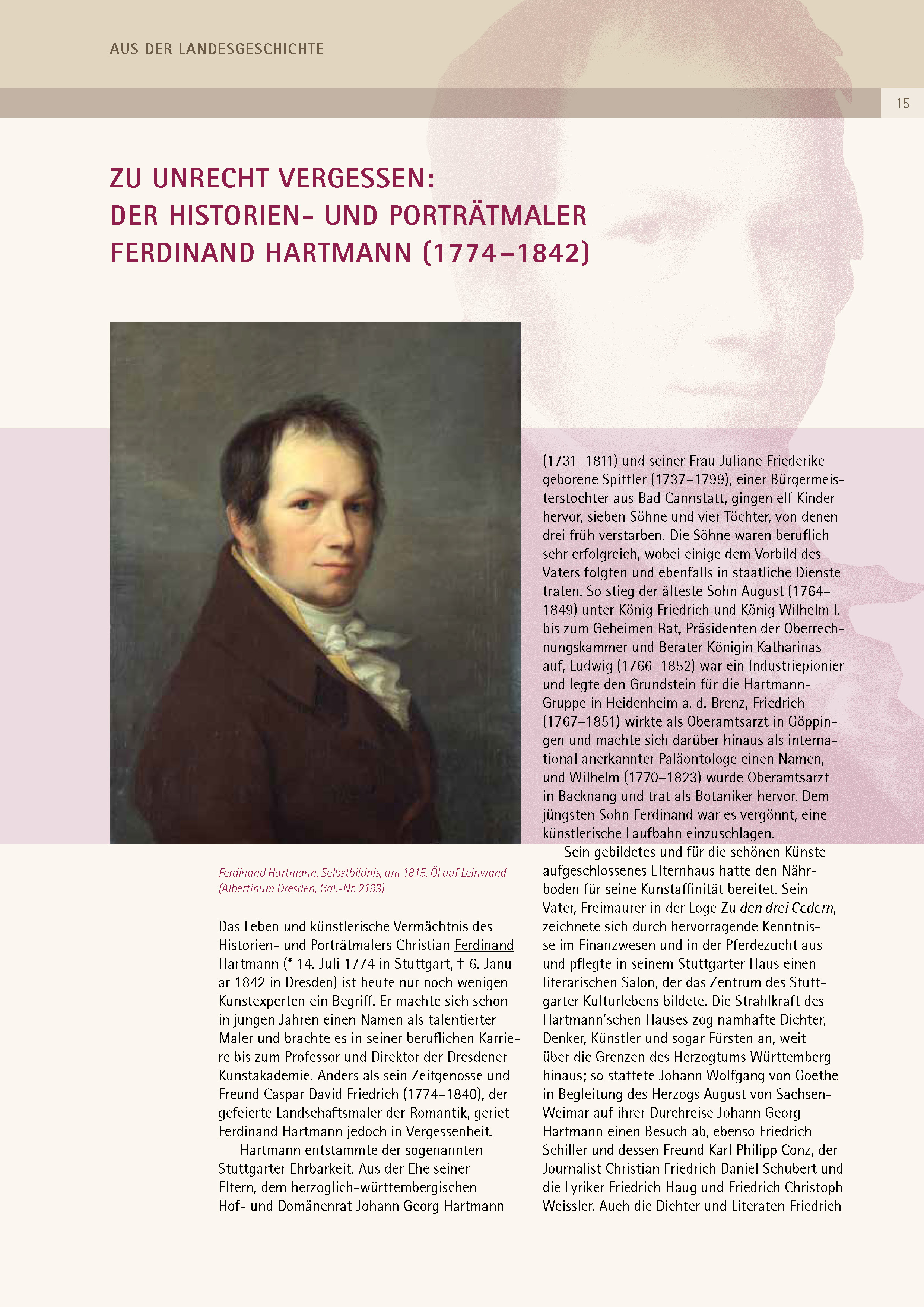 AUS DER LANDESGESCHICHTE

15

ZU UNRECHT VERGESSEN:
DER HISTORIEN- UND PORTRÄTMALER
FERDINAND HARTMANN (1774–1842)

Ferdinand Hartmann, Selbstbildnis, um 1815, Öl auf Leinwand (Albertinum Dresden, Gal.-Nr. 2193)

Das Leben und künstlerische Vermächtnis des Historien- und Porträtmalers Christian Ferdinand Hartmann (* 14. Juli 1774 in Stuttgart, † 6. Januar 1842 in Dresden) ist heute nur noch wenigen Kunstexperten ein Begriff. Er machte sich schon in jungen Jahren einen Namen als talentierter Maler und brachte es in seiner beruflichen Karriere bis zum Professor und Direktor der Dresdener Kunstakademie. Anders als sein Zeitgenosse und Freund Caspar David Friedrich (1774–1840), der gefeierte Landschaftsmaler der Romantik, geriet Ferdinand Hartmann jedoch in Vergessenheit.

Hartmann entstammte der sogenannten Stuttgarter Ehrbarkeit. Aus der Ehe seiner Eltern, dem herzoglich-württembergischen Hof- und Domänenrat Johann Georg Hartmann (1731–1811) und seiner Frau Juliane Friederike geborene Spittler (1737–1799), einer Bürgermeisterstochter aus Bad Cannstatt, gingen elf Kinder hervor, sieben Söhne und vier Töchter, von denen drei früh verstarben. Die Söhne waren beruflich sehr erfolgreich, wobei einige dem Vorbild des Vaters folgten und ebenfalls in staatliche Dienste traten. So stieg der älteste Sohn August (1764–1849) unter König Friedrich und König Wilhelm I. bis zum Geheimen Rat, Präsidenten der Oberrechnungskammer und Berater Königin Katharinas auf, Ludwig (1766–1852) war ein Industriepionier und legte den Grundstein für die Hartmann-Gruppe in Heidenheim a. d. Brenz, Friedrich (1767–1851) wirkte als Oberamtsarzt in Göppingen und machte sich darüber hinaus als international anerkannter Paläontologe einen Namen, und Wilhelm (1770–1823) wurde Oberamtsarzt in Backnang und trat als Botaniker hervor. Dem jüngsten Sohn Ferdinand war es vergönnt, eine künstlerische Laufbahn einzuschlagen.

Sein gebildetes und für die schönen Künste aufgeschlossenes Elternhaus hatte den Nährboden für seine Kunstaffinität bereitet. Sein Vater, Freimaurer in der Loge Zu den drei Cedern, zeichnete sich durch hervorragende Kenntnisse im Finanzwesen und in der Pferdezucht aus und pflegte in seinem Stuttgarter Haus einen literarischen Salon, der das Zentrum des Stuttgarter Kulturlebens bildete. Die Strahlkraft des Hartmann'schen Hauses zog namhafte Dichter, Denker, Künstler und sogar Fürsten an, weit über die Grenzen des Herzogtums Württemberg hinaus; so stattete Johann Wolfgang von Goethe in Begleitung des Herzogs August von Sachsen-Weimar auf ihrer Durchreise Johann Georg Hartmann einen Besuch ab, ebenso Friedrich Schiller und dessen Freund Karl Philipp Conz, der Journalist Christian Friedrich Daniel Schubert und die Lyriker Friedrich Haug und Friedrich Christoph Weissler. Auch die Dichter und Literaten Friedrich